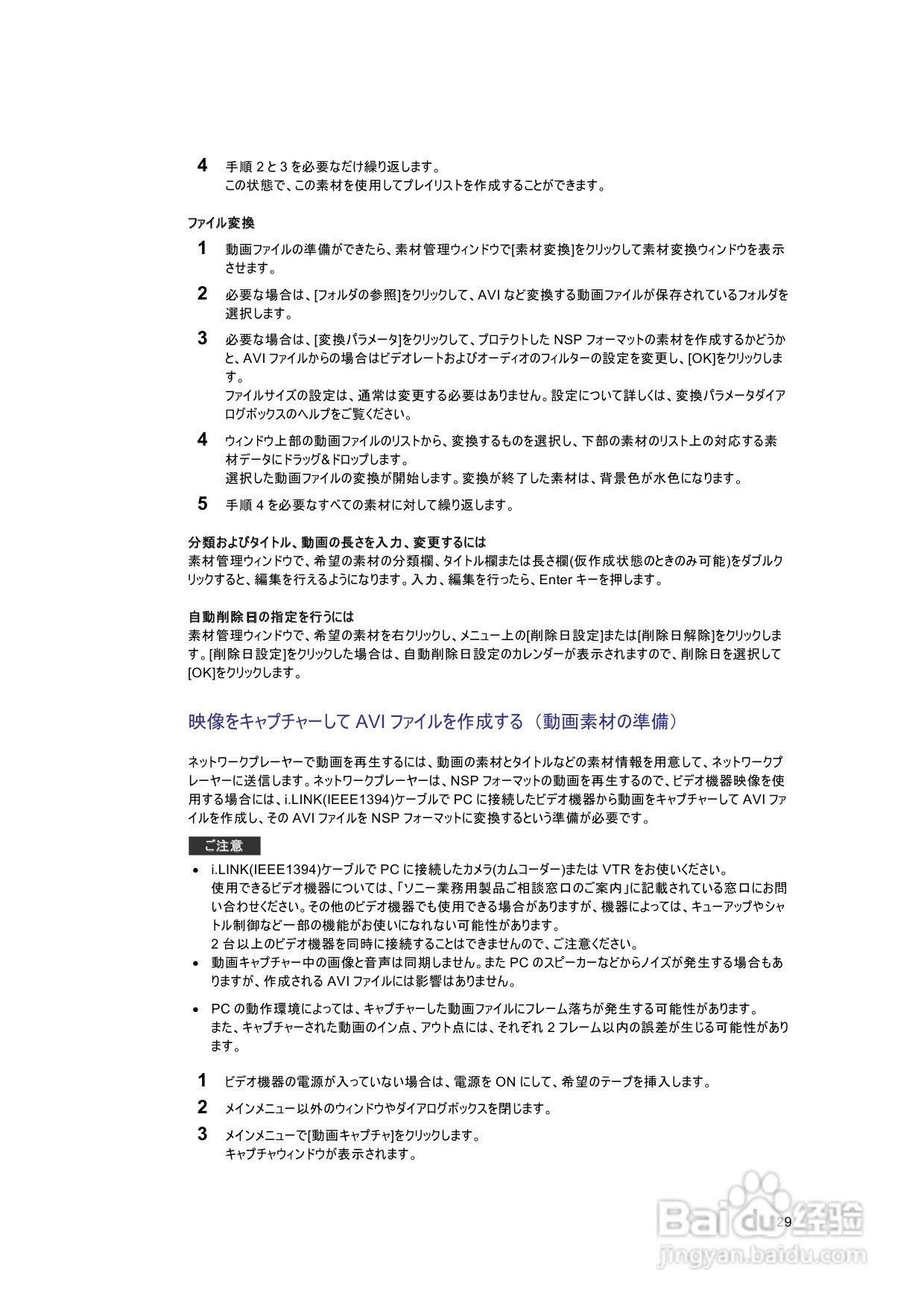 4 手順 2 と 3 を必要なだけ繰り返します。
この状態で、この素材を使用してプレイリストを作成することができます。

ファイル変換

1 動画ファイルの準備ができたら、素材管理ウィンドウで[素材変換]をクリックして素材変換ウィンドウを表示させます。

2 必要な場合は、[フォルダの参照]をクリックして、AVI など変換する動画ファイルが保存されているフォルダを選択します。

3 必要な場合は、[変換パラメータ]をクリックして、プロテクトした NSP フォーマットの素材を作成するかどうかと、AVI ファイルからの場合はビデオレートおよびオーディオのフィルターの設定を変更し、[OK]をクリックします。
ファイルサイズの設定は、通常は変更する必要はありません。設定について詳しくは、変換パラメータダイアログボックスのヘルプをご覧ください。

4 ウィンドウ上部の動画ファイルのリストから、変換するものを選択し、下部の素材のリスト上の対応する素材データにドラッグ＆ドロップします。
選択した動画ファイルの変換が開始します。変換が終了した素材は、背景色が水色になります。

5 手順 4 を必要なすべての素材に対して繰り返します。

分類およびタイトル、動画の長さを入力、変更するには
素材管理ウィンドウで、希望の素材の分類欄、タイトル欄または長さ欄(仮作成状態のときのみ可能)をダブルクリックすると、編集を行えるようになります。入力、編集を行ったら、Enter キーを押します。

自動削除日の指定を行うには
素材管理ウィンドウで、希望の素材を右クリックし、メニュー上の[削除日設定]または[削除日解除]をクリックします。[削除日設定]をクリックした場合は、自動削除日設定のカレンダーが表示されますので、削除日を選択して[OK]をクリックします。

映像をキャプチャーして AVI ファイルを作成する（動画素材の準備）

ネットワークプレーヤーで動画を再生するには、動画の素材とタイトルなどの素材情報を用意して、ネットワークプレーヤーに送信します。ネットワークプレーヤーは、NSP フォーマットの動画を再生するので、ビデオ機器映像を使用する場合には、i.LINK(IEEE1394)ケーブルで PC に接続したビデオ機器から動画をキャプチャーして AVI ファイルを作成し、その AVI ファイルを NSP フォーマットに変換するという準備が必要です。

ご注意

• i.LINK(IEEE1394)ケーブルで PC に接続したカメラ(カムコーダー)または VTR をお使いください。
使用できるビデオ機器については、「ソニー業務用製品ご相談窓口のご案内」に記載されている窓口にお問い合わせください。その他のビデオ機器でも使用できる場合がありますが、機器によっては、キューアップやシャトル制御など一部の機能がお使いになれない可能性があります。
2 台以上のビデオ機器を同時に接続することはできませんので、ご注意ください。
• 動画キャプチャー中の画像と音声は同期しません。また PC のスピーカーなどからノイズが発生する場合もありますが、作成される AVI ファイルには影響はありません。
• PC の動作環境によっては、キャプチャーした動画ファイルにフレーム落ちが発生する可能性があります。
また、キャプチャーされた動画のイン点、アウト点には、それぞれ 2 フレーム以内の誤差が生じる可能性があります。

1 ビデオ機器の電源が入っていない場合は、電源を ON にして、希望のテープを挿入します。

2 メインメニュー以外のウィンドウやダイアログボックスを閉じます。

3 メインメニューで[動画キャプチャ]をクリックします。
キャプチャウィンドウが表示されます。

29

Baidu经验
jingyan.baidu.com